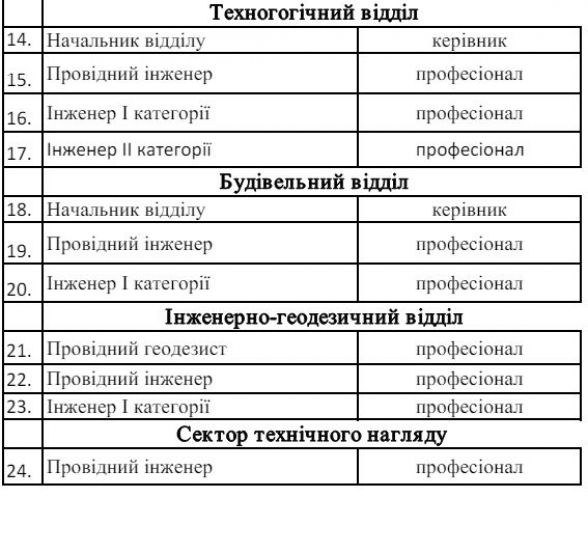 | | Техногогічний відділ | |
|---|---|---|
| 14. | Начальник відділу | керівник |
| 15. | Провідний інженер | професіонал |
| 16. | Інженер І категорії | професіонал |
| 17. | Інженер ІІ категорії | професіонал |
| | Будівельний відділ | |
| 18. | Начальник відділу | керівник |
| 19. | Провідний інженер | професіонал |
| 20. | Інженер І категорії | професіонал |
| | Інженерно-геодезичний відділ | |
| 21. | Провідний геодезист | професіонал |
| 22. | Провідний інженер | професіонал |
| 23. | Інженер І категорії | професіонал |
| | Сектор технічного нагляду | |
| 24. | Провідний інженер | професіонал |